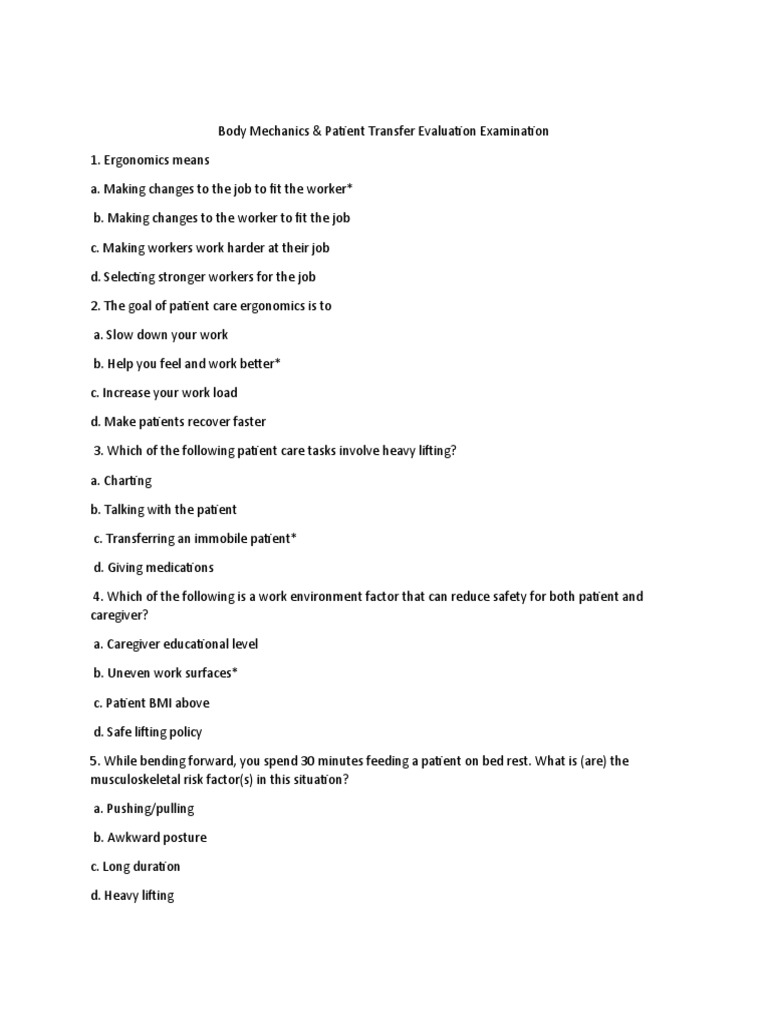 Body Mechanics & Patient Transfer Evaluation Examination

1. Ergonomics means

a. Making changes to the job to fit the worker*

b. Making changes to the worker to fit the job

c. Making workers work harder at their job

d. Selecting stronger workers for the job

2. The goal of patient care ergonomics is to

a. Slow down your work

b. Help you feel and work better*

c. Increase your work load

d. Make patients recover faster

3. Which of the following patient care tasks involve heavy lifting?

a. Charting

b. Talking with the patient

c. Transferring an immobile patient*

d. Giving medications

4. Which of the following is a work environment factor that can reduce safety for both patient and caregiver?

a. Caregiver educational level

b. Uneven work surfaces*

c. Patient BMI above

d. Safe lifting policy

5. While bending forward, you spend 30 minutes feeding a patient on bed rest. What is (are) the musculoskeletal risk factor(s) in this situation?

a. Pushing/pulling

b. Awkward posture

c. Long duration

d. Heavy lifting